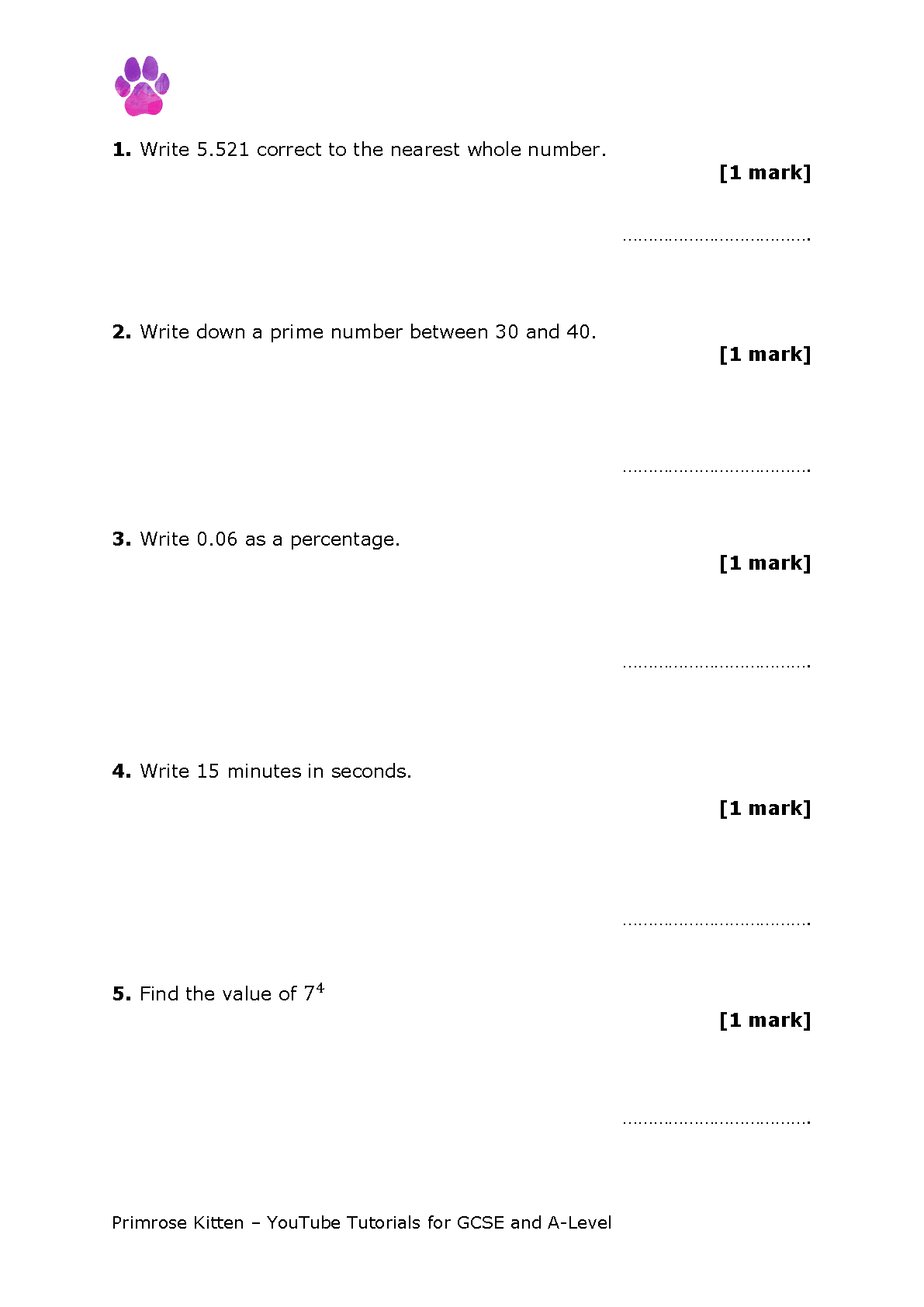 1. Write 5.521 correct to the nearest whole number.

[1 mark]

____

2. Write down a prime number between 30 and 40.

[1 mark]

____

3. Write 0.06 as a percentage.

[1 mark]

____

4. Write 15 minutes in seconds.

[1 mark]

____

5. Find the value of $7^4$

[1 mark]

____

Primrose Kitten – YouTube Tutorials for GCSE and A-Level